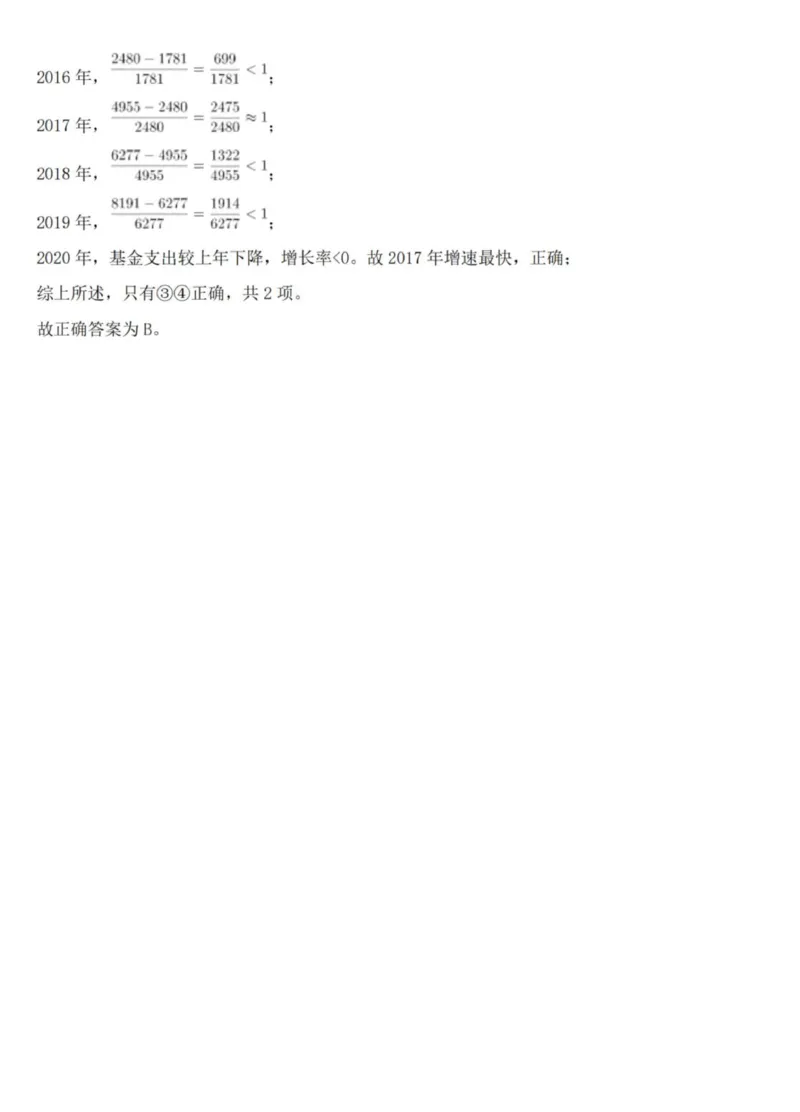 2016 年，$\frac{2480-1781}{1781}=\frac{699}{1781}<1$；

2017 年，$\frac{4955-2480}{2480}=\frac{2475}{2480}\approx 1$；

2018 年，$\frac{6277-4955}{4955}=\frac{1322}{4955}<1$；

2019 年，$\frac{8191-6277}{6277}=\frac{1914}{6277}<1$；

2020 年，基金支出较上年下降，增长率<0。故 2017 年增速最快，正确；

综上所述，只有③④正确，共 2 项。

故正确答案为 B。